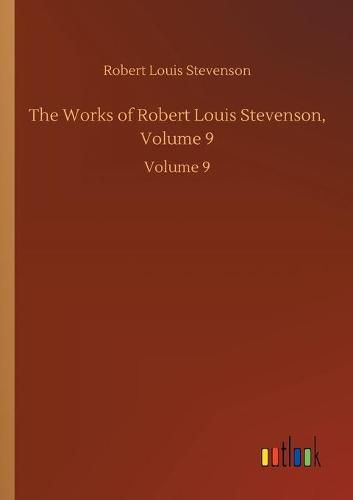 Robert Louis Stevenson

The Works of Robert Louis Stevenson, Volume 9

Volume 9

outlook